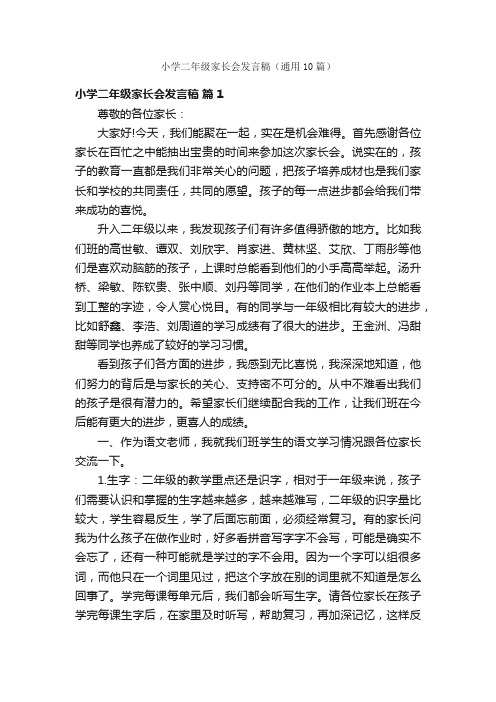 小学二年级家长会发言稿（通用10篇）

小学二年级家长会发言稿 篇1

尊敬的各位家长：

大家好!今天，我们能聚在一起，实在是机会难得。首先感谢各位家长在百忙之中能抽出宝贵的时间来参加这次家长会。说实在的，孩子的教育一直都是我们非常关心的问题，把孩子培养成材也是我们家长和学校的共同责任，共同的愿望。孩子的每一点进步都会给我们带来成功的喜悦。

升入二年级以来，我发现孩子们有许多值得骄傲的地方。比如我们班的高世敏、谭双、刘欣宇、肖家进、黄林坚、艾欣、丁雨彤等他们是喜欢动脑筋的孩子，上课时总能看到他们的小手高高举起。汤升桥、梁敏、陈钦贵、张中顺、刘丹等同学，在他们的作业本上总能看到工整的字迹，令人赏心悦目。有的同学与一年级相比有较大的进步，比如舒鑫、李浩、刘周道的学习成绩有了很大的进步。王金洲、冯甜甜等同学也养成了较好的学习习惯。

看到孩子们各方面的进步，我感到无比喜悦，我深深地知道，他们努力的背后是与家长的关心、支持密不可分的。从中不难看出我们的孩子是很有潜力的。希望家长们继续配合我的工作，让我们班在今后能有更大的进步，更喜人的成绩。

一、作为语文老师，我就我们班学生的语文学习情况跟各位家长交流一下。

1.生字：二年级的教学重点还是识字，相对于一年级来说，孩子们需要认识和掌握的生字越来越多，越来越难写，二年级的识字量比较大，学生容易反生，学了后面忘前面，必须经常复习。有的家长问我为什么孩子在做作业时，好多看拼音写字字不会写，可能是确实不会忘了，还有一种可能就是学过的字不会用。因为一个字可以组很多词，而他只在一个词里见过，把这个字放在别的词里就不知道是怎么回事了。学完每课每单元后，我们都会听写生字。请各位家长在孩子学完每课生字后，在家里及时听写，帮助复习，再加深记忆，这样反